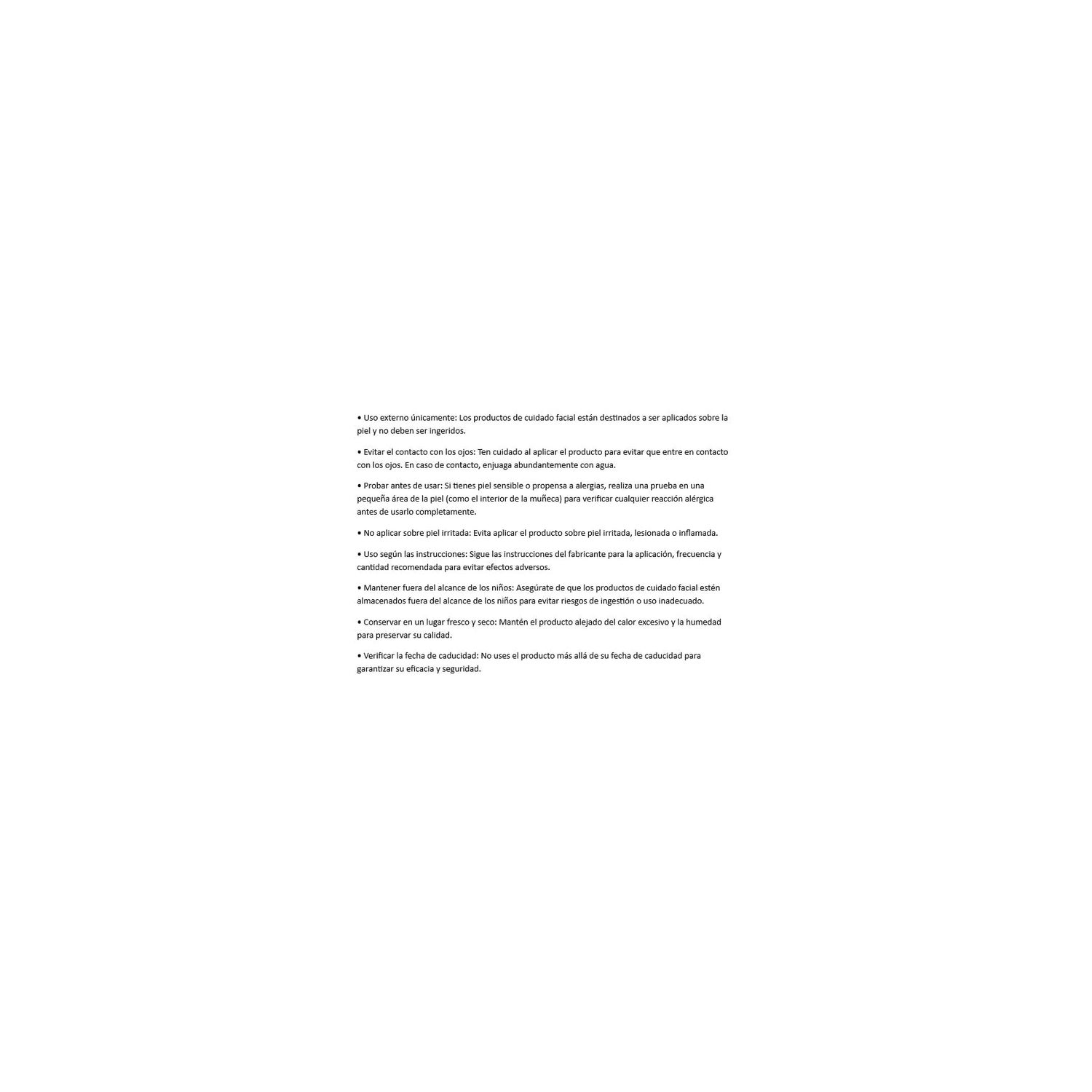 • Uso externo únicamente: Los productos de cuidado facial están destinados a ser aplicados sobre la piel y no deben ser ingeridos.

• Evitar el contacto con los ojos: Ten cuidado al aplicar el producto para evitar que entre en contacto con los ojos. En caso de contacto, enjuaga abundantemente con agua.

• Probar antes de usar: Si tienes piel sensible o propensa a alergias, realiza una prueba en una pequeña área de la piel (como el interior de la muñeca) para verificar cualquier reacción alérgica antes de usarlo completamente.

• No aplicar sobre piel irritada: Evita aplicar el producto sobre piel irritada, lesionada o inflamada.

• Uso según las instrucciones: Sigue las instrucciones del fabricante para la aplicación, frecuencia y cantidad recomendada para evitar efectos adversos.

• Mantener fuera del alcance de los niños: Asegúrate de que los productos de cuidado facial estén almacenados fuera del alcance de los niños para evitar riesgos de ingestión o uso inadecuado.

• Conservar en un lugar fresco y seco: Mantén el producto alejado del calor excesivo y la humedad para preservar su calidad.

• Verificar la fecha de caducidad: No uses el producto más allá de su fecha de caducidad para garantizar su eficacia y seguridad.